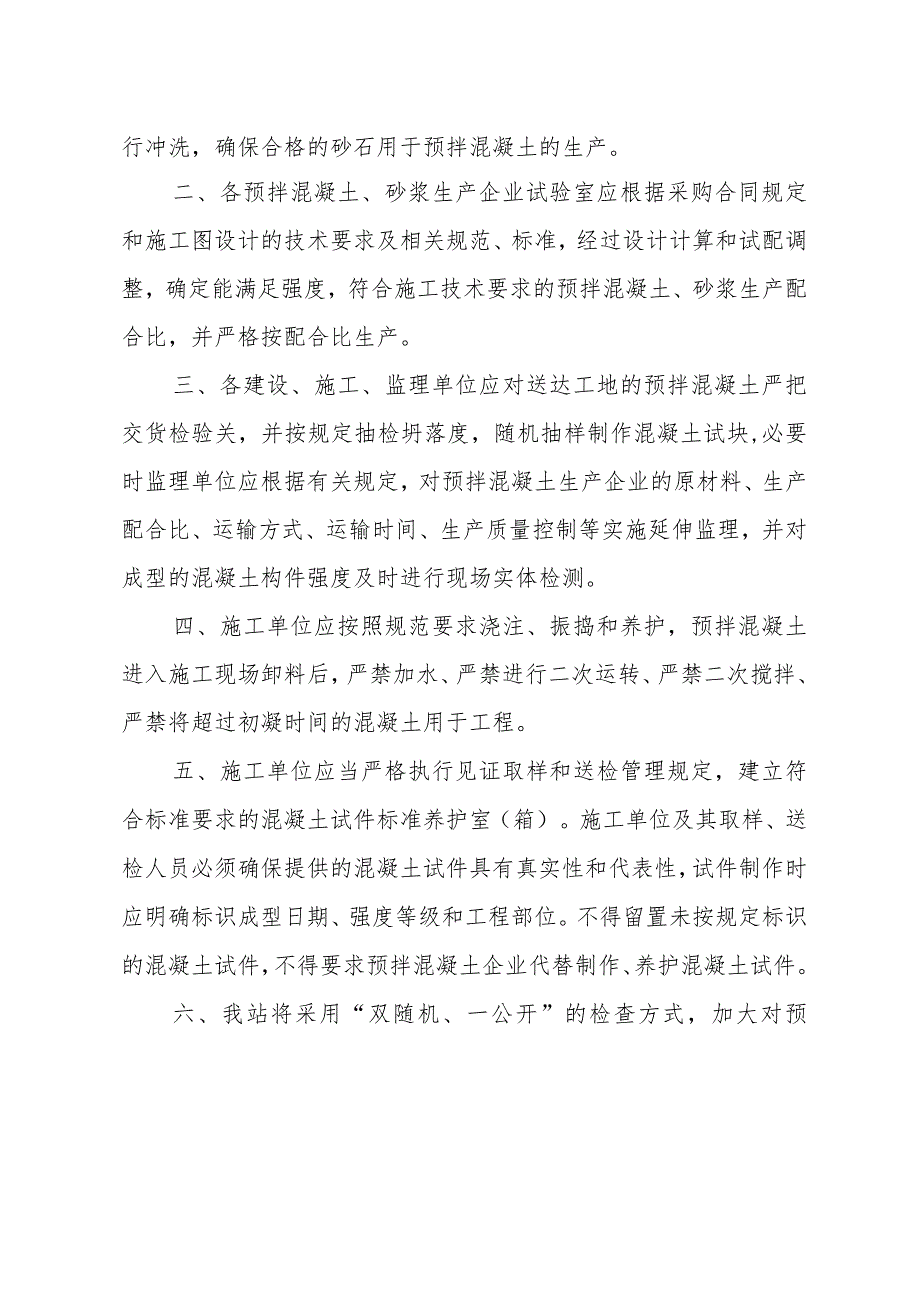 行冲洗，确保合格的砂石用于预拌混凝土的生产。

二、各预拌混凝土、砂浆生产企业试验室应根据采购合同规定和施工图设计的技术要求及相关规范、标准，经过设计计算和试配调整，确定能满足强度，符合施工技术要求的预拌混凝土、砂浆生产配合比，并严格按配合比生产。

三、各建设、施工、监理单位应对送达工地的预拌混凝土严把交货检验关，并按规定抽检坍落度，随机抽样制作混凝土试块,必要时监理单位应根据有关规定，对预拌混凝土生产企业的原材料、生产配合比、运输方式、运输时间、生产质量控制等实施延伸监理，并对成型的混凝土构件强度及时进行现场实体检测。

四、施工单位应按照规范要求浇注、振捣和养护，预拌混凝土进入施工现场卸料后，严禁加水、严禁进行二次运转、严禁二次搅拌、严禁将超过初凝时间的混凝土用于工程。

五、施工单位应当严格执行见证取样和送检管理规定，建立符合标准要求的混凝土试件标准养护室（箱）。施工单位及其取样、送检人员必须确保提供的混凝土试件具有真实性和代表性，试件制作时应明确标识成型日期、强度等级和工程部位。不得留置未按规定标识的混凝土试件，不得要求预拌混凝土企业代替制作、养护混凝土试件。

六、我站将采用“双随机、一公开”的检查方式，加大对预